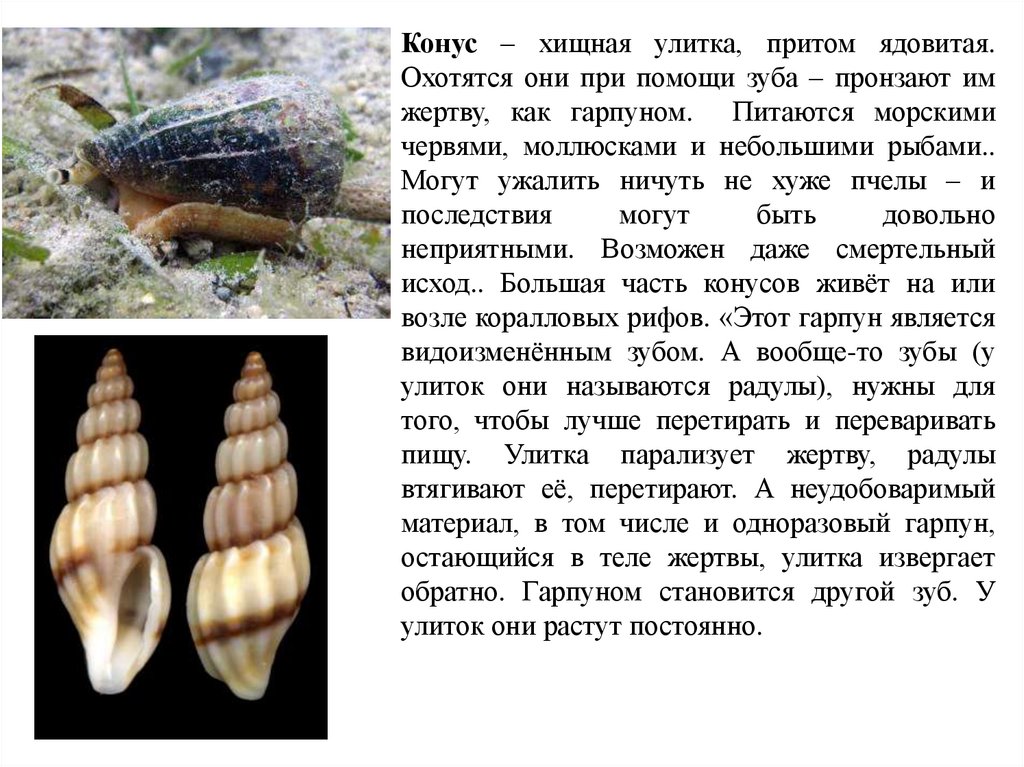 Конус – хищная улитка, притом ядовитая. Охотятся они при помощи зуба – пронзают им жертву, как гарпуном. Питаются морскими червями, моллюсками и небольшими рыбами.. Могут ужалить ничуть не хуже пчелы – и последствия могут быть довольно неприятными. Возможен даже смертельный исход.. Большая часть конусов живёт на или возле коралловых рифов. «Этот гарпун является видоизменённым зубом. А вообще-то зубы (у улиток они называются радулы), нужны для того, чтобы лучше перетирать и переваривать пищу. Улитка парализует жертву, радулы втягивают её, перетирают. А неудобоваримый материал, в том числе и одноразовый гарпун, остающийся в теле жертвы, улитка извергает обратно. Гарпуном становится другой зуб. У улиток они растут постоянно.